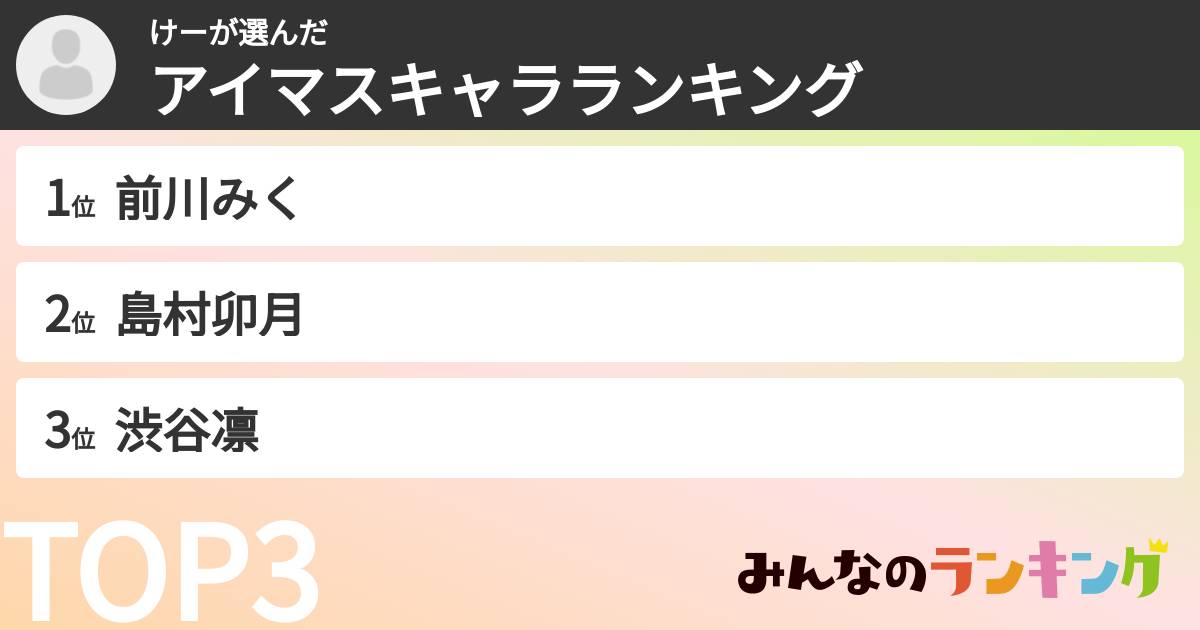 けーが選んだ
アイマスキャラランキング

1位 前川みく

2位 島村卯月

3位 渋谷凛

TOP3

みんなのランキング